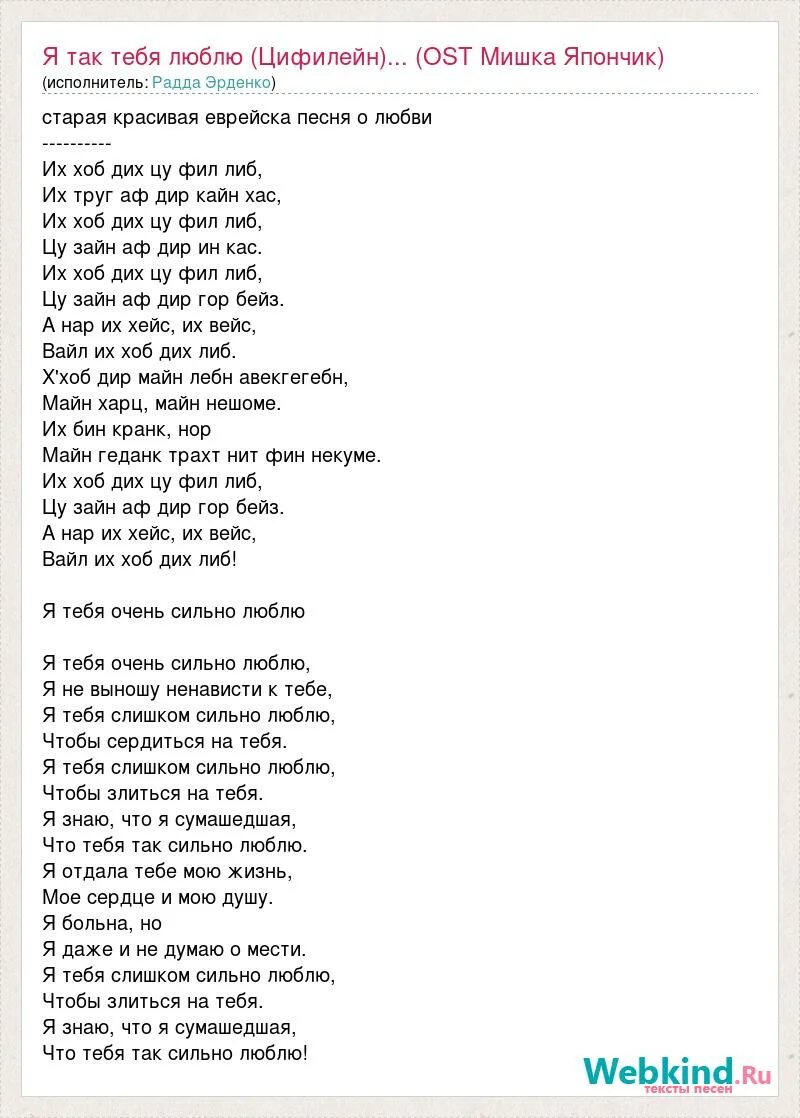 Я так тебя люблю (Цифилейн)... (OST Мишка Япончик)
(исполнитель: Радда Эрденко)

старая красивая еврейска песня о любви
----------
Их хоб дих цу фил либ,
Их труг аф дир кайн хас,
Их хоб дих цу фил либ,
Цу зайн аф дир ин кас.
Их хоб дих цу фил либ,
Цу зайн аф дир гор бейз.
А нар их хейс, их вейс,
Вайл их хоб дих либ.
Х'хоб дир майн лебн авекгегебн,
Майн харц, майн нешоме.
Их бин кранк, нор
Майн геданк трахт нит фин некуме.
Их хоб дих цу фил либ,
Цу зайн аф дир гор бейз.
А нар их хейс, их вейс,
Вайл их хоб дих либ!

Я тебя очень сильно люблю

Я тебя очень сильно люблю,
Я не выношу ненависти к тебе,
Я тебя слишком сильно люблю,
Чтобы сердиться на тебя.
Я тебя слишком сильно люблю,
Чтобы злиться на тебя.
Я знаю, что я сумашедшая,
Что тебя так сильно люблю.
Я отдала тебе мою жизнь,
Мое сердце и мою душу.
Я больна, но
Я даже и не думаю о мести.
Я тебя слишком сильно люблю,
Чтобы злиться на тебя.
Я знаю, что я сумашедшая,
Что тебя так сильно люблю!

Webkind.Ru
тексты песен